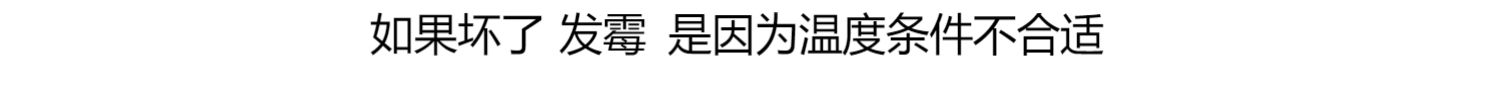 如果坏了 发霉 是因为温度条件不合适